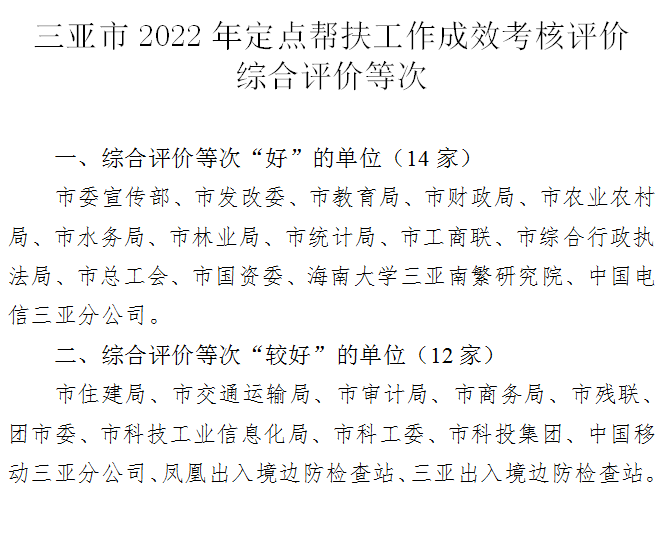 三亚市 2022 年定点帮扶工作成效考核评价综合评价等次

一、综合评价等次“好”的单位（14 家）

市委宣传部、市发改委、市教育局、市财政局、市农业农村局、市水务局、市林业局、市统计局、市工商联、市综合行政执法局、市总工会、市国资委、海南大学三亚南繁研究院、中国电信三亚分公司。

二、综合评价等次“较好”的单位（12 家）

市住建局、市交通运输局、市审计局、市商务局、市残联、团市委、市科技工业信息化局、市科工委、市科投集团、中国移动三亚分公司、凤凰出入境边防检查站、三亚出入境边防检查站。